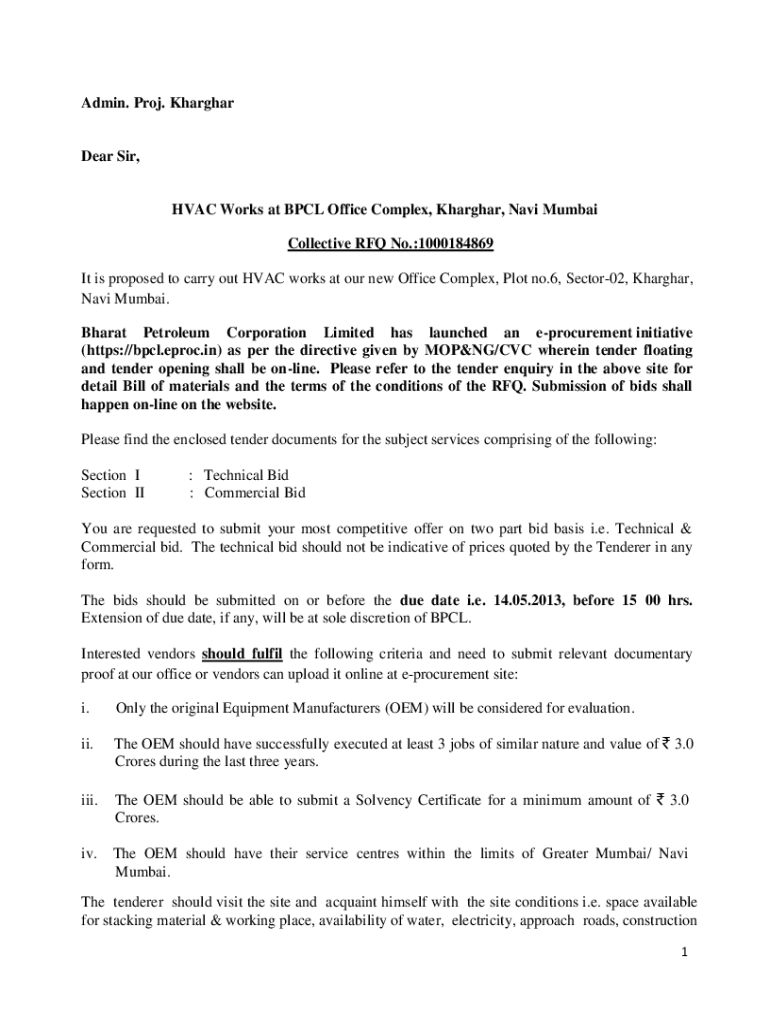 Admin. Proj. Kharghar

Dear Sir,

HVAC Works at BPCL Office Complex, Kharghar, Navi Mumbai

Collective RFQ No.:1000184869

It is proposed to carry out HVAC works at our new Office Complex, Plot no.6, Sector-02, Kharghar, Navi Mumbai.

Bharat Petroleum Corporation Limited has launched an e-procurement initiative (https://bpcl.eproc.in) as per the directive given by MOP&NG/CVC wherein tender floating and tender opening shall be on-line. Please refer to the tender enquiry in the above site for detail Bill of materials and the terms of the conditions of the RFQ. Submission of bids shall happen on-line on the website.

Please find the enclosed tender documents for the subject services comprising of the following:

Section I : Technical Bid
Section II : Commercial Bid

You are requested to submit your most competitive offer on two part bid basis i.e. Technical & Commercial bid. The technical bid should not be indicative of prices quoted by the Tenderer in any form.

The bids should be submitted on or before the due date i.e. 14.05.2013, before 15 00 hrs. Extension of due date, if any, will be at sole discretion of BPCL.

Interested vendors should fulfil the following criteria and need to submit relevant documentary proof at our office or vendors can upload it online at e-procurement site:

i. Only the original Equipment Manufacturers (OEM) will be considered for evaluation.

ii. The OEM should have successfully executed at least 3 jobs of similar nature and value of ₹ 3.0 Crores during the last three years.

iii. The OEM should be able to submit a Solvency Certificate for a minimum amount of ₹ 3.0 Crores.

iv. The OEM should have their service centres within the limits of Greater Mumbai/ Navi Mumbai.

The tenderer should visit the site and acquaint himself with the site conditions i.e. space available for stacking material & working place, availability of water, electricity, approach roads, construction

1